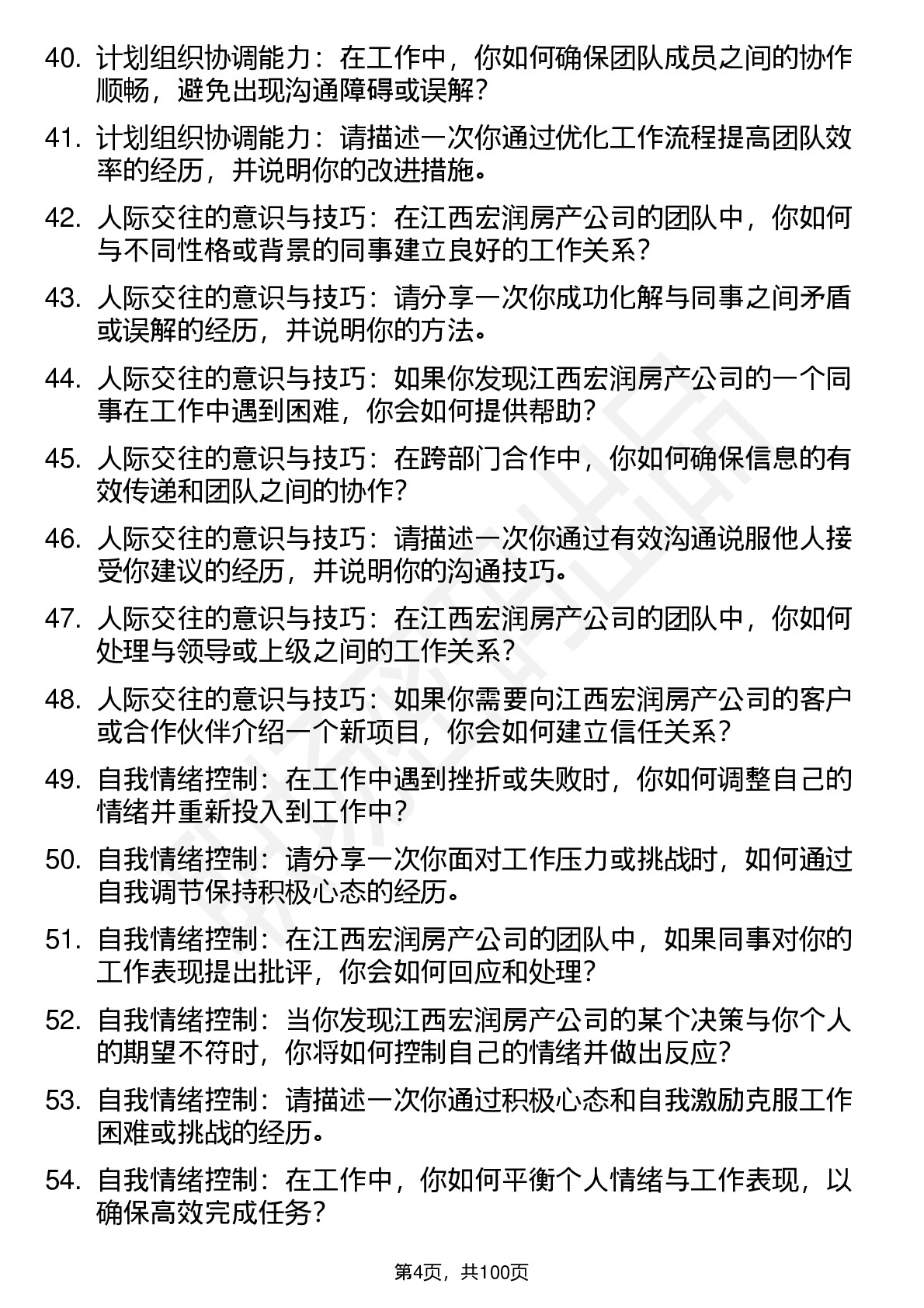 40. 计划组织协调能力：在工作中，你如何确保团队成员之间的协作顺畅，避免出现沟通障碍或误解？

41. 计划组织协调能力：请描述一次你通过优化工作流程提高团队效率的经历，并说明你的改进措施。

42. 人际交往的意识与技巧：在江西宏润房产公司的团队中，你如何与不同性格或背景的同事建立良好的工作关系？

43. 人际交往的意识与技巧：请分享一次你成功化解与同事之间矛盾或误解的经历，并说明你的方法。

44. 人际交往的意识与技巧：如果你发现江西宏润房产公司的一个同事在工作中遇到困难，你会如何提供帮助？

45. 人际交往的意识与技巧：在跨部门合作中，你如何确保信息的有效传递和团队之间的协作？

46. 人际交往的意识与技巧：请描述一次你通过有效沟通说服他人接受你建议的经历，并说明你的沟通技巧。

47. 人际交往的意识与技巧：在江西宏润房产公司的团队中，你如何处理与领导或上级之间的工作关系？

48. 人际交往的意识与技巧：如果你需要向江西宏润房产公司的客户或合作伙伴介绍一个新项目，你会如何建立信任关系？

49. 自我情绪控制：在工作中遇到挫折或失败时，你如何调整自己的情绪并重新投入到工作中？

50. 自我情绪控制：请分享一次你面对工作压力或挑战时，如何通过自我调节保持积极心态的经历。

51. 自我情绪控制：在江西宏润房产公司的团队中，如果同事对你的工作表现提出批评，你会如何回应和处理？

52. 自我情绪控制：当你发现江西宏润房产公司的某个决策与你个人的期望不符时，你将如何控制自己的情绪并做出反应？

53. 自我情绪控制：请描述一次你通过积极心态和自我激励克服工作困难或挑战的经历。

54. 自我情绪控制：在工作中，你如何平衡个人情绪与工作表现，以确保高效完成任务？

第4页，共100页